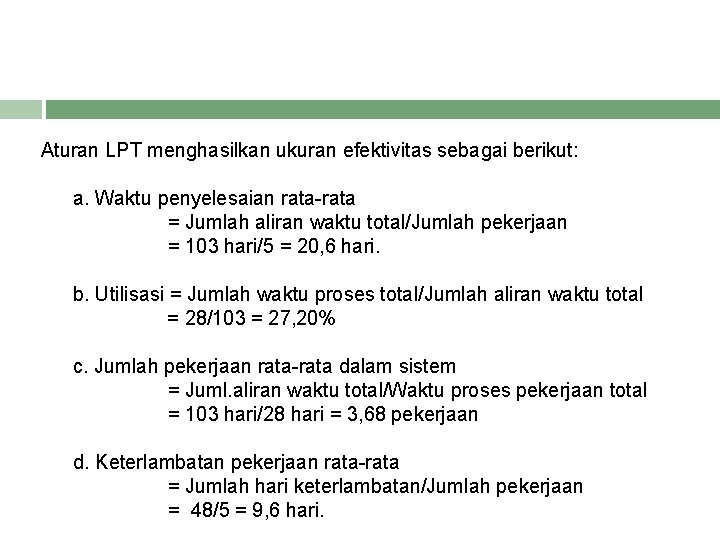 Aturan LPT menghasilkan ukuran efektivitas sebagai berikut:

a. Waktu penyelesaian rata-rata
= Jumlah aliran waktu total/Jumlah pekerjaan
= 103 hari/5 = 20,6 hari.

b. Utilisasi = Jumlah waktu proses total/Jumlah aliran waktu total
= 28/103 = 27,20%

c. Jumlah pekerjaan rata-rata dalam sistem
= Juml.aliran waktu total/Waktu proses pekerjaan total
= 103 hari/28 hari = 3,68 pekerjaan

d. Keterlambatan pekerjaan rata-rata
= Jumlah hari keterlambatan/Jumlah pekerjaan
= 48/5 = 9,6 hari.